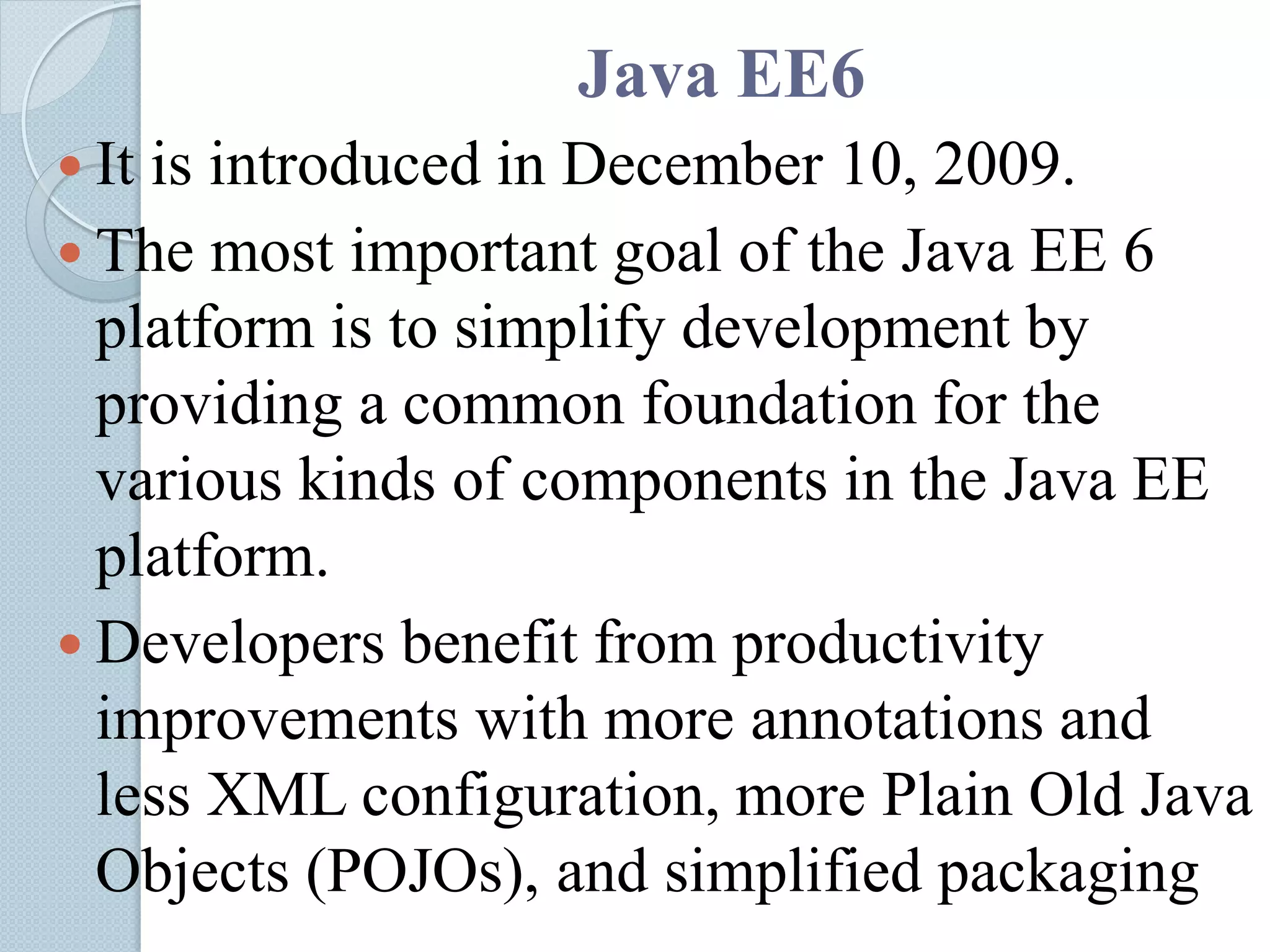 Java EE6

• It is introduced in December 10, 2009.
• The most important goal of the Java EE 6 platform is to simplify development by providing a common foundation for the various kinds of components in the Java EE platform.
• Developers benefit from productivity improvements with more annotations and less XML configuration, more Plain Old Java Objects (POJOs), and simplified packaging